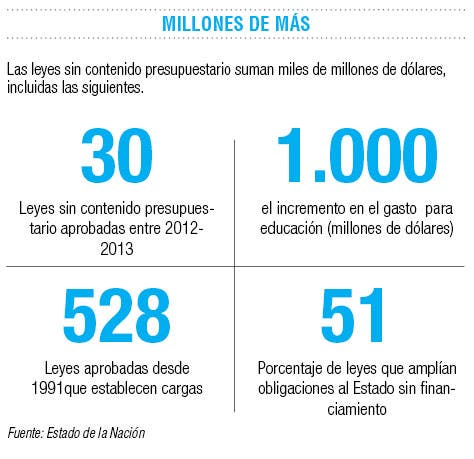 MILLONES DE MÁS

Las leyes sin contenido presupuestario suman miles de millones de dólares, incluidas las siguientes.

30

Leyes sin contenido presupuestario aprobadas entre 2012-2013

1.000

el incremento en el gasto para educación (millones de dólares)

528

Leyes aprobadas desde 1991que establecen cargas

51

Porcentaje de leyes que amplían obligaciones al Estado sin financiamiento

Fuente: Estado de la Nación